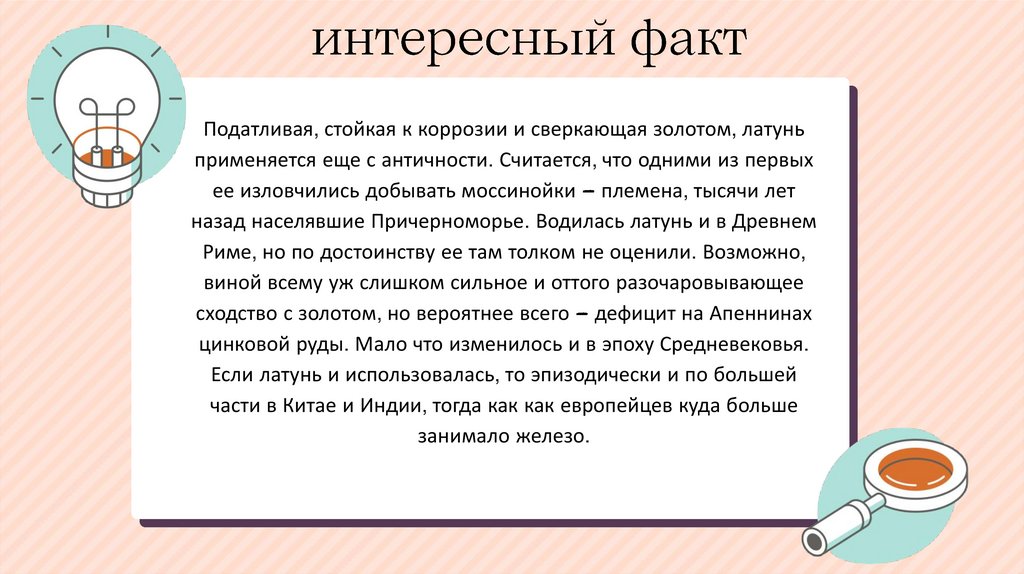 интересный факт

Податливая, стойкая к коррозии и сверкающая золотом, латунь применяется еще с античности. Считается, что одними из первых ее изловчились добывать моссинойки – племена, тысячи лет назад населявшие Причерноморье. Водилась латунь и в Древнем Риме, но по достоинству ее там толком не оценили. Возможно, виной всему уж слишком сильное и оттого разочаровывающее сходство с золотом, но вероятнее всего – дефицит на Апеннинах цинковой руды. Мало что изменилось и в эпоху Средневековья. Если латунь и использовалась, то эпизодически и по большей части в Китае и Индии, тогда как как европейцев куда больше занимало железо.